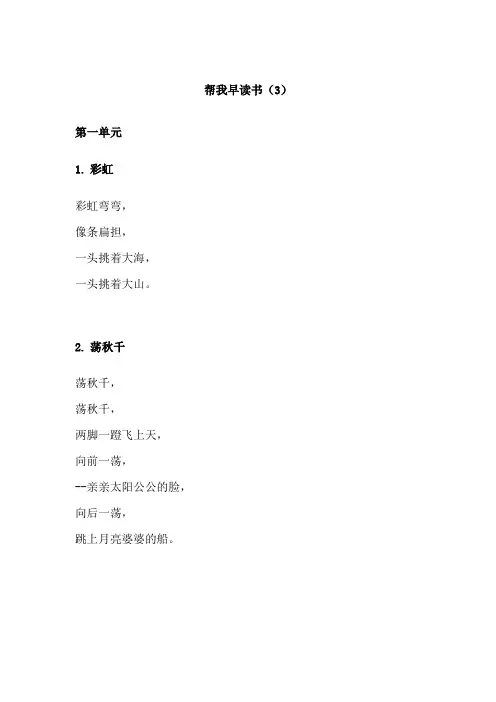 帮我早读书（3）

第一单元

1. 彩虹

彩虹弯弯，
像条扁担，
一头挑着大海，
一头挑着大山。

2. 荡秋千

荡秋千，
荡秋千，
两脚一蹬飞上天，
向前一荡，
--亲亲太阳公公的脸，
向后一荡，
跳上月亮婆婆的船。